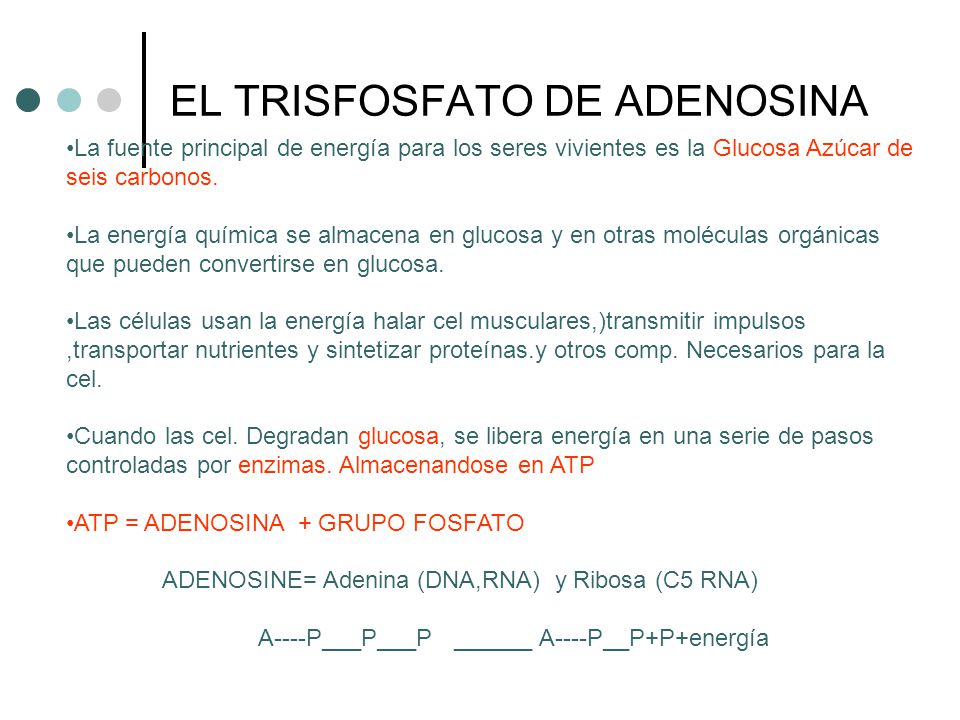 EL TRISFOSFATO DE ADENOSINA

•La fuente principal de energía para los seres vivientes es la Glucosa Azúcar de seis carbonos.

•La energía química se almacena en glucosa y en otras moléculas orgánicas que pueden convertirse en glucosa.

•Las células usan la energía halar cel musculares,)transmitir impulsos ,transportar nutrientes y sintetizar proteínas.y otros comp. Necesarios para la cel.

•Cuando las cel. Degradan glucosa, se libera energía en una serie de pasos controladas por enzimas. Almacenandose en ATP

•ATP = ADENOSINA + GRUPO FOSFATO

ADENOSINE= Adenina (DNA,RNA) y Ribosa (C5 RNA)

A----P___P___P ______ A----P__P+P+energía